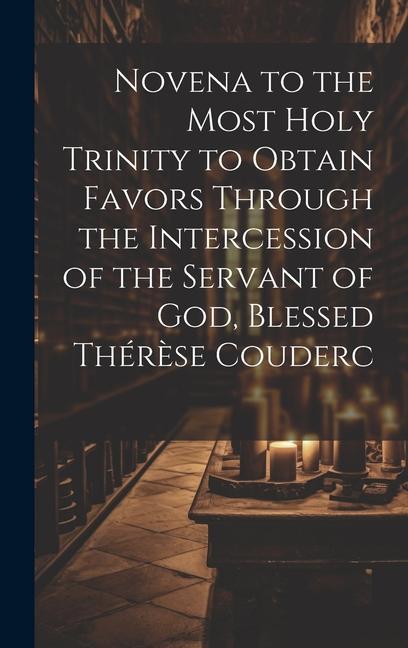 Novena to the Most Holy Trinity to Obtain Favors Through the Intercession of the Servant of God, Blessed Thérèse Couderc